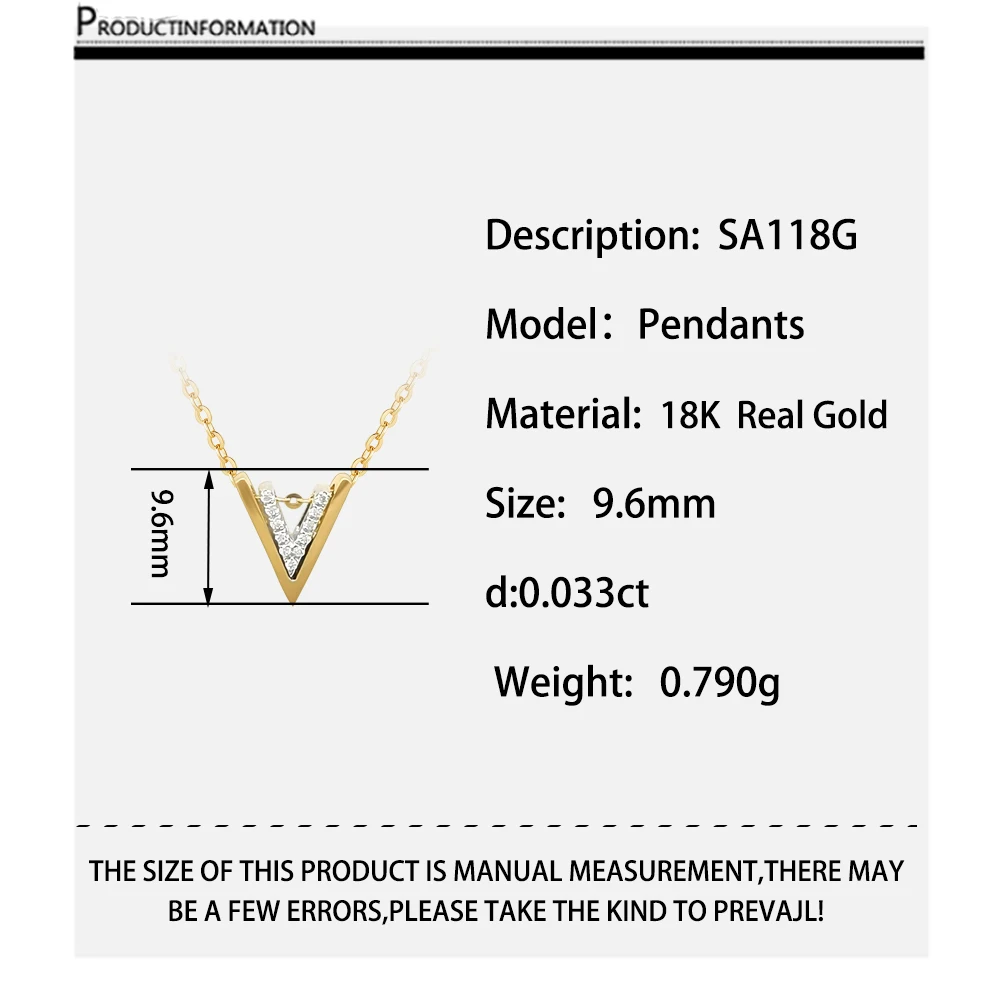 PRODUCTINFORMATION

9.6mm

Description: SA118G

Model: Pendants

Material: 18K Real Gold

Size: 9.6mm

d:0.033ct

Weight: 0.790g

THE SIZE OF THIS PRODUCT IS MANUAL MEASUREMENT,THERE MAY BE A FEW ERRORS,PLEASE TAKE THE KIND TO PREVAJL!